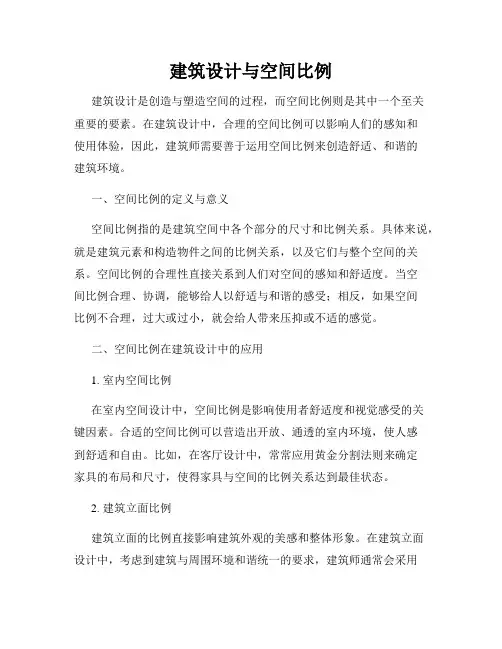 建筑设计与空间比例

建筑设计是创造与塑造空间的过程，而空间比例则是其中一个至关重要的要素。在建筑设计中，合理的空间比例可以影响人们的感知和使用体验，因此，建筑师需要善于运用空间比例来创造舒适、和谐的建筑环境。

一、空间比例的定义与意义

空间比例指的是建筑空间中各个部分的尺寸和比例关系。具体来说，就是建筑元素和构造物件之间的比例关系，以及它们与整个空间的关系。空间比例的合理性直接关系到人们对空间的感知和舒适度。当空间比例合理、协调，能够给人以舒适与和谐的感受；相反，如果空间比例不合理，过大或过小，就会给人带来压抑或不适的感觉。

二、空间比例在建筑设计中的应用

1. 室内空间比例

在室内空间设计中，空间比例是影响使用者舒适度和视觉感受的关键因素。合适的空间比例可以营造出开放、通透的室内环境，使人感到舒适和自由。比如，在客厅设计中，常常应用黄金分割法则来确定家具的布局和尺寸，使得家具与空间的比例关系达到最佳状态。

2. 建筑立面比例

建筑立面的比例直接影响建筑外观的美感和整体形象。在建筑立面设计中，考虑到建筑与周围环境和谐统一的要求，建筑师通常会采用